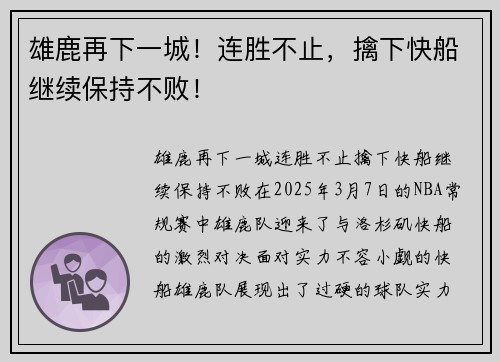 雄鹿再下一城！连胜不止，擒下快船继续保持不败！

雄鹿再下一城连胜不止擒下快船继续保持不败在2025年3月7日的NBA常规赛中雄鹿队迎来了与洛杉矶快船的激烈对决面对实力不容小觑的快船雄鹿队展现出了过硬的球队实力